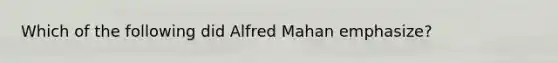 Which of the following did Alfred Mahan emphasize?